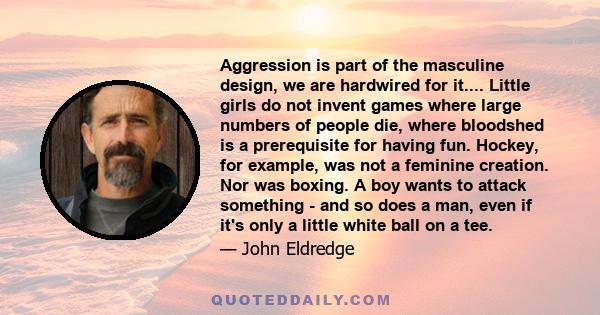 Aggression is part of the masculine design, we are hardwired for it.... Little girls do not invent games where large numbers of people die, where bloodshed is a prerequisite for having fun. Hockey, for example, was not a feminine creation. Nor was boxing. A boy wants to attack something - and so does a man, even if it's only a little white ball on a tee.

— John Eldredge

QUOTEDDAILY.COM